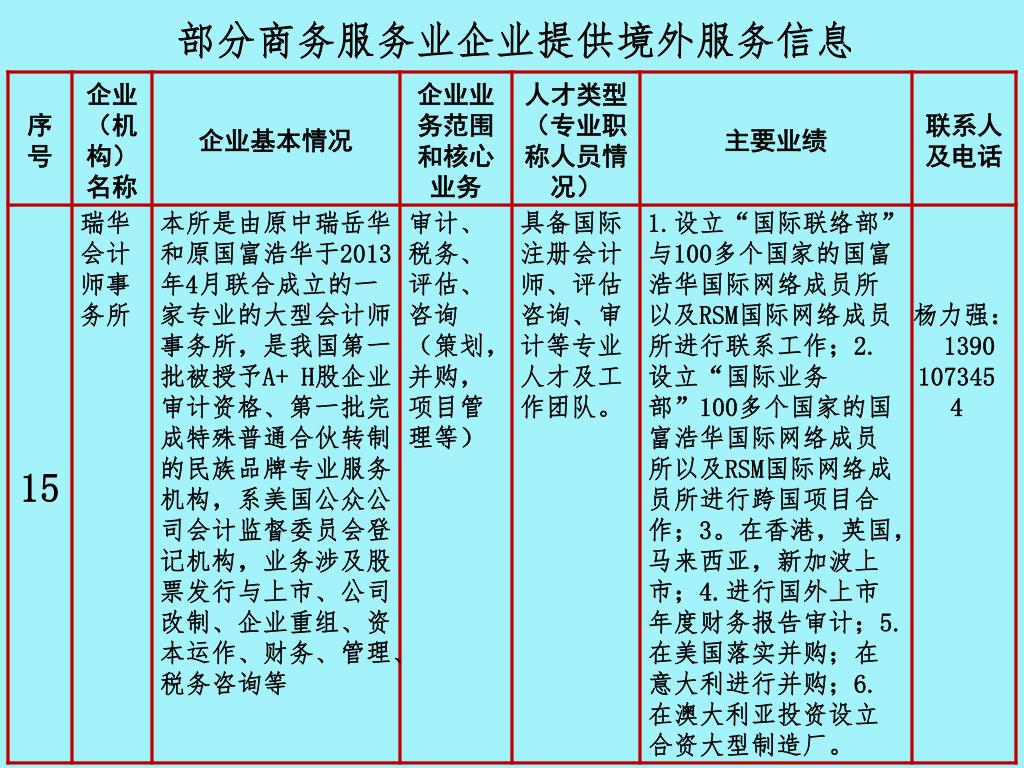 部分商务服务业企业提供境外服务信息

| 序号 | 企业（机构）名称 | 企业基本情况 | 企业业务范围和核心业务 | 人才类型（专业职称人员情况） | 主要业绩 | 联系人及电话 |
|---|---|---|---|---|---|---|
| 15 | 瑞华会计师事务所 | 本所是由原中瑞岳华和原国富浩华于2013年4月联合成立的一家专业的大型会计师事务所，是我国第一批被授予A+ H股企业审计资格、第一批完成特殊普通合伙转制的民族品牌专业服务机构，系美国公众公司会计监督委员会登记机构，业务涉及股票发行与上市、公司改制、企业重组、资本运作、财务、管理、税务咨询等 | 审计、税务、评估、咨询（策划，并购，项目管理等） | 具备国际注册会计师、评估咨询、审计等专业人才及工作团队。 | 1.设立“国际联络部”与100多个国家的国富浩华国际网络成员所以及RSM国际网络成员所进行联系工作；2.设立“国际业务部”100多个国家的国富浩华国际网络成员所以及RSM国际网络成员所进行跨国项目合作；3。在香港，英国，马来西亚，新加波上市；4.进行国外上市年度财务报告审计；5.在美国落实并购；在意大利进行并购；6.在澳大利亚投资设立合资大型制造厂。 | 杨力强：13901073454 |